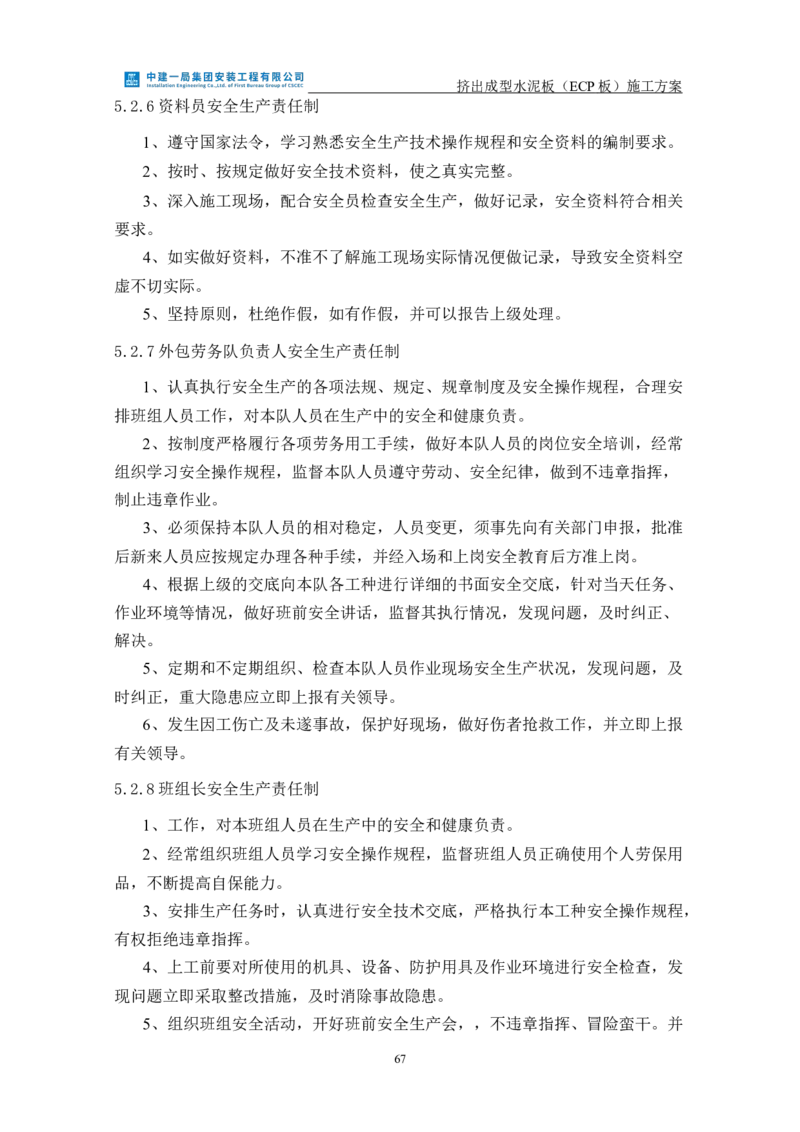 中建一局集团安装工程有限公司
Installation Engineering Co.,Ltd. of First Bureau Group of CSCEC
挤出成型水泥板（ECP 板）施工方案

5.2.6 资料员安全生产责任制

1、遵守国家法令，学习熟悉安全生产技术操作规程和安全资料的编制要求。

2、按时、按规定做好安全技术资料，使之真实完整。

3、深入施工现场，配合安全员检查安全生产，做好记录，安全资料符合相关要求。

4、如实做好资料，不准不了解施工现场实际情况便做记录，导致安全资料空虚不切实际。

5、坚持原则，杜绝作假，如有作假，并可以报告上级处理。

5.2.7 外包劳务队负责人安全生产责任制

1、认真执行安全生产的各项法规、规定、规章制度及安全操作规程，合理安排班组人员工作，对本队人员在生产中的安全和健康负责。

2、按制度严格履行各项劳务用工手续，做好本队人员的岗位安全培训，经常组织学习安全操作规程，监督本队人员遵守劳动、安全纪律，做到不违章指挥，制止违章作业。

3、必须保持本队人员的相对稳定，人员变更，须事先向有关部门申报，批准后新来人员应按规定办理各种手续，并经入场和上岗安全教育后方准上岗。

4、根据上级的交底向本队各工种进行详细的书面安全交底，针对当天任务、作业环境等情况，做好班前安全讲话，监督其执行情况，发现问题，及时纠正、解决。

5、定期和不定期组织、检查本队人员作业现场安全生产状况，发现问题，及时纠正，重大隐患应立即上报有关领导。

6、发生因工伤亡及未遂事故，保护好现场，做好伤者抢救工作，并立即上报有关领导。

5.2.8 班组长安全生产责任制

1、工作，对本班组人员在生产中的安全和健康负责。

2、经常组织班组人员学习安全操作规程，监督班组人员正确使用个人劳保用品，不断提高自保能力。

3、安排生产任务时，认真进行安全技术交底，严格执行本工种安全操作规程，有权拒绝违章指挥。

4、上工前要对所使用的机具、设备、防护用具及作业环境进行安全检查，发现问题立即采取整改措施，及时消除事故隐患。

5、组织班组安全活动，开好班前安全生产会，，不违章指挥、冒险蛮干。并

67